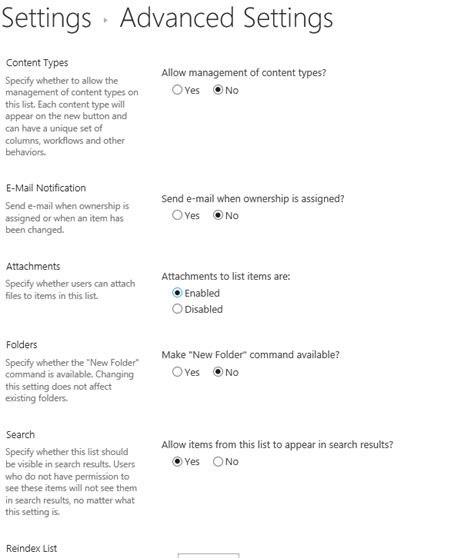 Settings › Advanced Settings

Content Types

Specify whether to allow the management of content types on this list. Each content type will appear on the new button and can have a unique set of columns, workflows and other behaviors.

Allow management of content types?

Yes No

E-Mail Notification

Send e-mail when ownership is assigned or when an item has been changed.

Send e-mail when ownership is assigned?

Yes No

Attachments

Specify whether users can attach files to items in this list.

Attachments to list items are:

Enabled

Disabled

Folders

Specify whether the "New Folder" command is available. Changing this setting does not affect existing folders.

Make "New Folder" command available?

Yes No

Search

Specify whether this list should be visible in search results. Users who do not have permission to see these items will not see them in search results, no matter what this setting is.

Allow items from this list to appear in search results?

Yes No

Reindex List